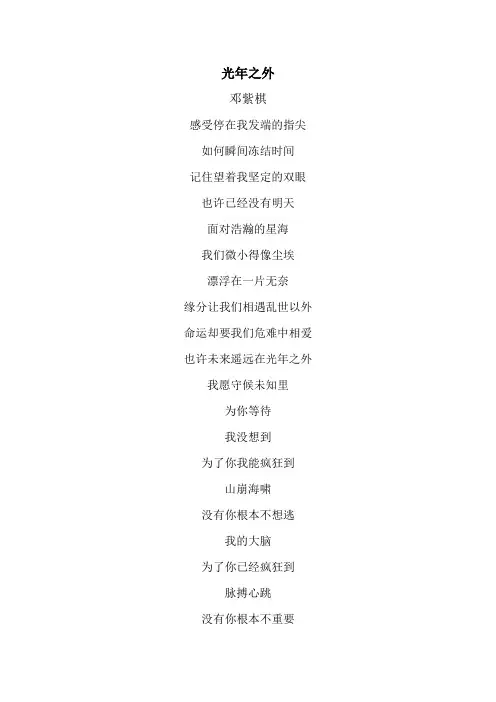 光年之外

邓紫棋

感受停在我发端的指尖

如何瞬间冻结时间

记住望着我坚定的双眼

也许已经没有明天

面对浩瀚的星海

我们微小得像尘埃

漂浮在一片无奈

缘分让我们相遇乱世以外

命运却要我们危难中相爱

也许未来遥远在光年之外

我愿守候未知里

为你等待

我没想到

为了你我能疯狂到

山崩海啸

没有你根本不想逃

我的大脑

为了你已经疯狂到

脉搏心跳

没有你根本不重要